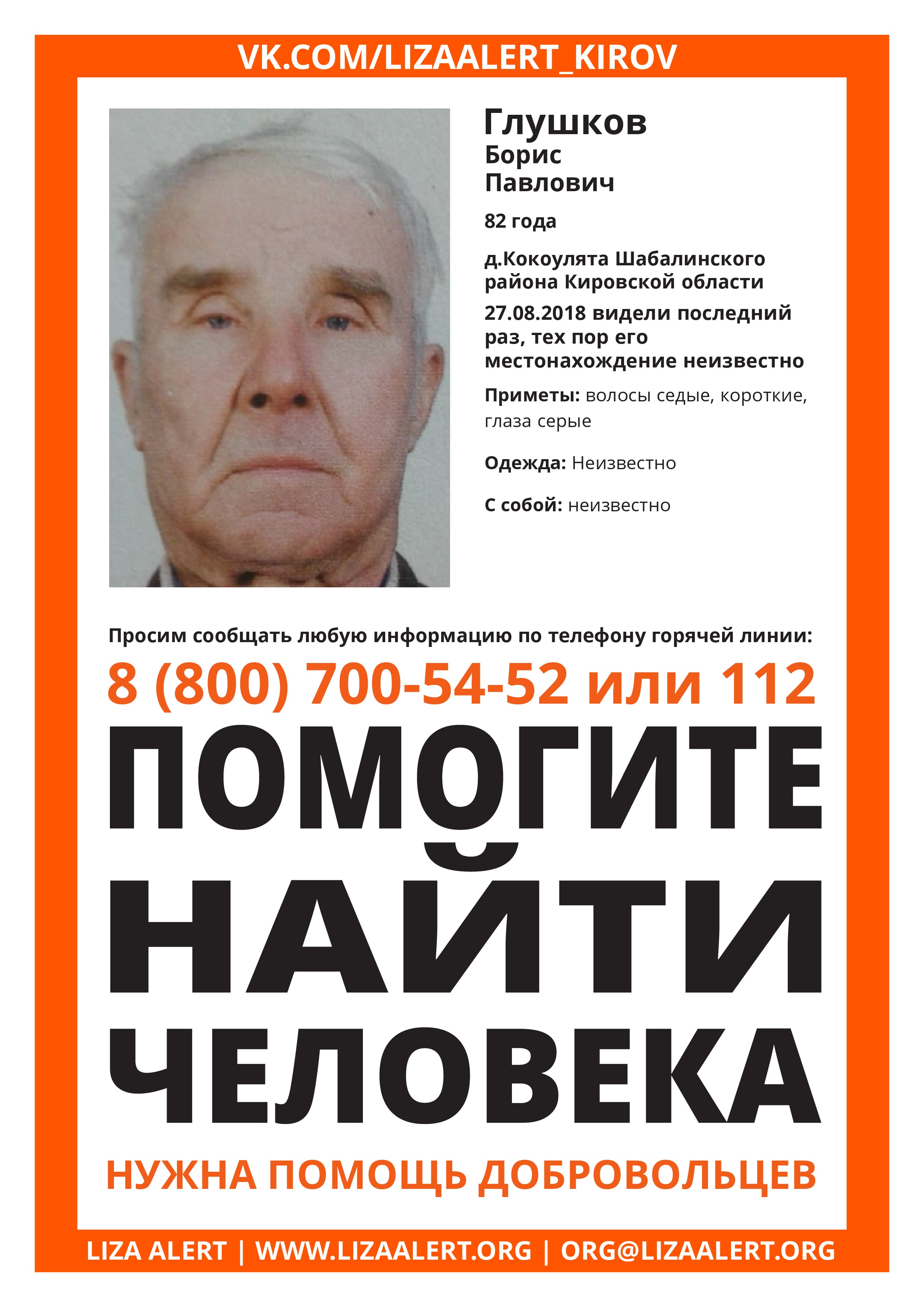 VK.COM/LIZAALERT_KIROV

Глушков
Борис
Павлович

82 года

д.Кокоулята Шабалинского района Кировской области

27.08.2018 видели последний раз, тех пор его местонахождение неизвестно

Приметы: волосы седые, короткие, глаза серые

Одежда: Неизвестно

С собой: неизвестно

Просим сообщать любую информацию по телефону горячей линии:

8 (800) 700-54-52 или 112

ПОМОГИТЕ
НАЙТИ
ЧЕЛОВЕКА

НУЖНА ПОМОЩЬ ДОБРОВОЛЬЦЕВ

LIZA ALERT | WWW.LIZAALERT.ORG | ORG@LIZAALERT.ORG